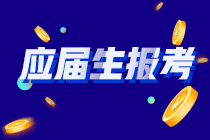 应届生报考